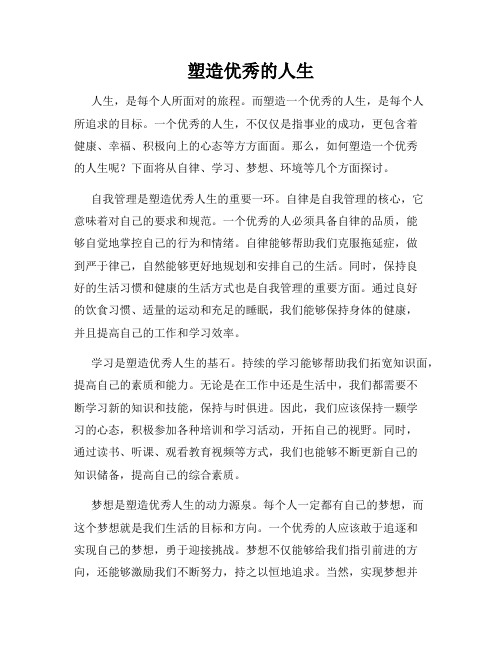 塑造优秀的人生

人生，是每个人所面对的旅程。而塑造一个优秀的人生，是每个人所追求的目标。一个优秀的人生，不仅仅是指事业的成功，更包含着健康、幸福、积极向上的心态等方方面面。那么，如何塑造一个优秀的人生呢？下面将从自律、学习、梦想、环境等几个方面探讨。

自我管理是塑造优秀人生的重要一环。自律是自我管理的核心，它意味着对自己的要求和规范。一个优秀的人必须具备自律的品质，能够自觉地掌控自己的行为和情绪。自律能够帮助我们克服拖延症，做到严于律己，自然能够更好地规划和安排自己的生活。同时，保持良好的生活习惯和健康的生活方式也是自我管理的重要方面。通过良好的饮食习惯、适量的运动和充足的睡眠，我们能够保持身体的健康，并且提高自己的工作和学习效率。

学习是塑造优秀人生的基石。持续的学习能够帮助我们拓宽知识面，提高自己的素质和能力。无论是在工作中还是生活中，我们都需要不断学习新的知识和技能，保持与时俱进。因此，我们应该保持一颗学习的心态，积极参加各种培训和学习活动，开拓自己的视野。同时，通过读书、听课、观看教育视频等方式，我们也能够不断更新自己的知识储备，提高自己的综合素质。

梦想是塑造优秀人生的动力源泉。每个人一定都有自己的梦想，而这个梦想就是我们生活的目标和方向。一个优秀的人应该敢于追逐和实现自己的梦想，勇于迎接挑战。梦想不仅能够给我们指引前进的方向，还能够激励我们不断努力，持之以恒地追求。当然，实现梦想并